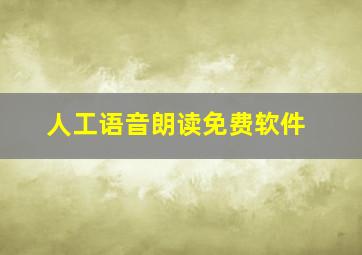 人工语音朗读免费软件